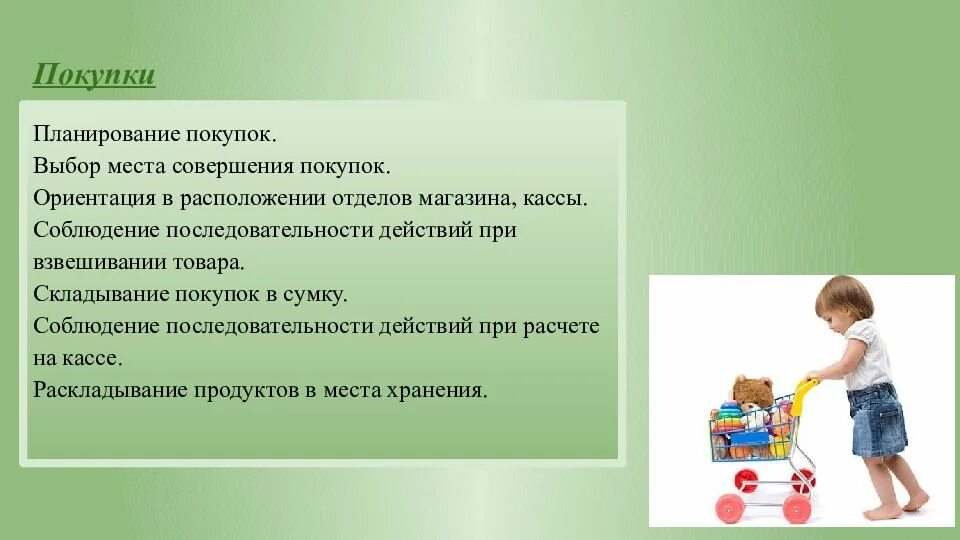 Покупки

Планирование покупок.
Выбор места совершения покупок.
Ориентация в расположении отделов магазина, кассы.
Соблюдение последовательности действий при взвешивании товара.
Складывание покупок в сумку.
Соблюдение последовательности действий при расчете на кассе.
Раскладывание продуктов в места хранения.